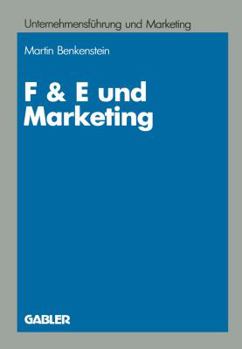 Unternehmensführung und Marketing

Martin Benkenstein

F & E und Marketing

GABLER